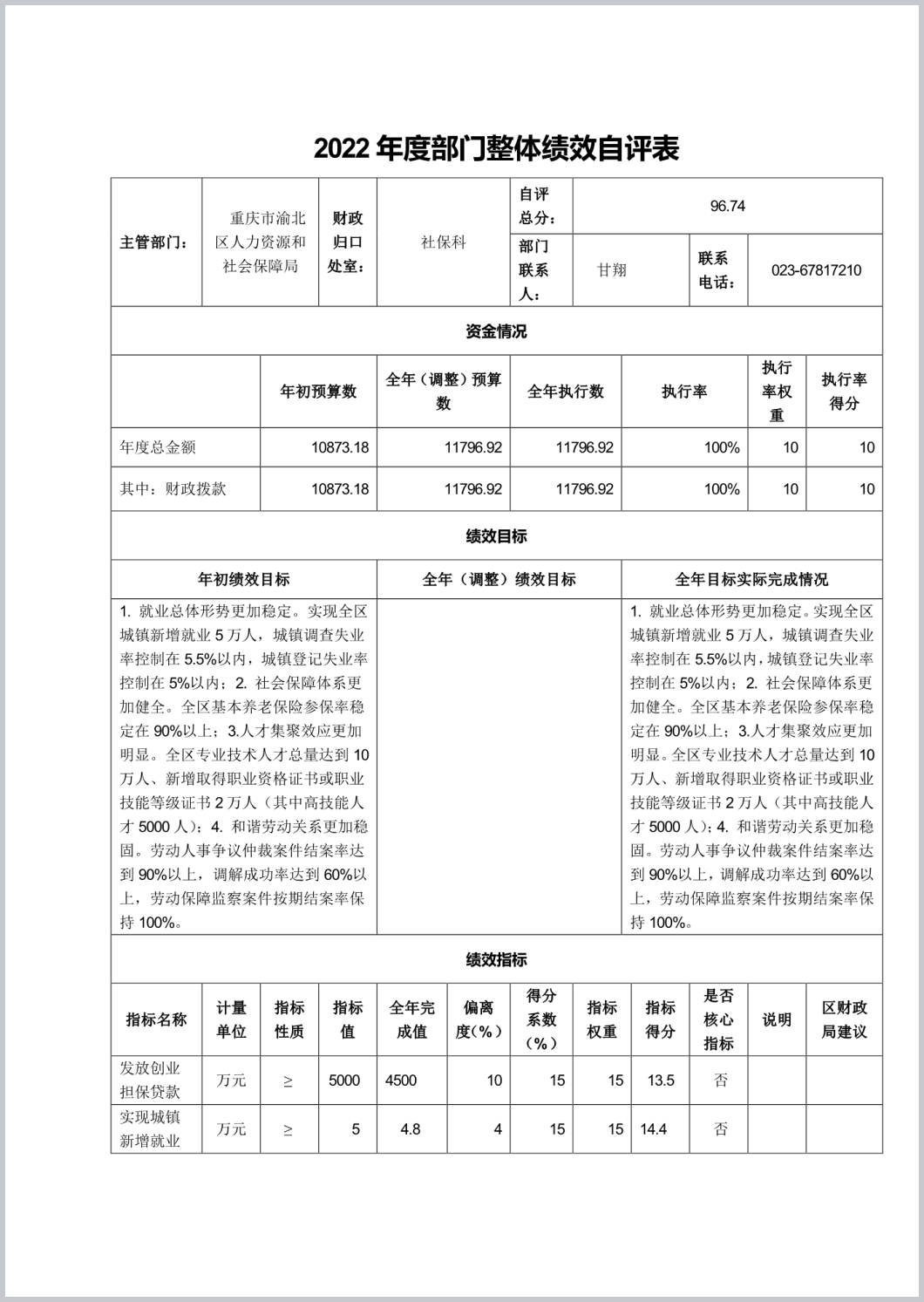 2022 年度部门整体绩效自评表

| 主管部门： | 重庆市渝北区人力资源和社会保障局 | 财政归口处室： | 社保科 | 自评总分： | 96.74 | | |
|---|---|---|---|---|---|---|---|
| | | | | 部门联系人： | 甘翔 | 联系电话： | 023-67817210 |

资金情况

| | 年初预算数 | 全年（调整）预算数 | 全年执行数 | 执行率 | 执行率权重 | 执行率得分 |
|---|---|---|---|---|---|---|
| 年度总金额 | 10873.18 | 11796.92 | 11796.92 | 100% | 10 | 10 |
| 其中：财政拨款 | 10873.18 | 11796.92 | 11796.92 | 100% | 10 | 10 |

绩效目标

| 年初绩效目标 | 全年（调整）绩效目标 | 全年目标实际完成情况 |
|---|---|---|
| 1. 就业总体形势更加稳定。实现全区城镇新增就业 5 万人，城镇调查失业率控制在 5.5%以内，城镇登记失业率控制在 5%以内；2. 社会保障体系更加健全。全区基本养老保险参保率稳定在 90%以上；3.人才集聚效应更加明显。全区专业技术人才总量达到 10 万人、新增取得职业资格证书或职业技能等级证书 2 万人（其中高技能人才 5000 人）；4. 和谐劳动关系更加稳固。劳动人事争议仲裁案件结案率达到 90%以上，调解成功率达到 60%以上，劳动保障监察案件按期结案率保持 100%。 | | 1. 就业总体形势更加稳定。实现全区城镇新增就业 5 万人，城镇调查失业率控制在 5.5%以内，城镇登记失业率控制在 5%以内；2. 社会保障体系更加健全。全区基本养老保险参保率稳定在 90%以上；3.人才集聚效应更加明显。全区专业技术人才总量达到 10 万人、新增取得职业资格证书或职业技能等级证书 2 万人（其中高技能人才 5000 人）；4. 和谐劳动关系更加稳固。劳动人事争议仲裁案件结案率达到 90%以上，调解成功率达到 60%以上，劳动保障监察案件按期结案率保持 100%。 |

绩效指标

| 指标名称 | 计量单位 | 指标性质 | 指标值 | 全年完成值 | 偏离度（%） | 得分系数（%） | 指标权重 | 指标得分 | 是否核心指标 | 说明 | 区财政局建议 |
|---|---|---|---|---|---|---|---|---|---|---|---|
| 发放创业担保贷款 | 万元 | ≥ | 5000 | 4500 | 10 | 15 | 15 | 13.5 | 否 | | |
| 实现城镇新增就业 | 万元 | ≥ | 5 | 4.8 | 4 | 15 | 15 | 14.4 | 否 | | |